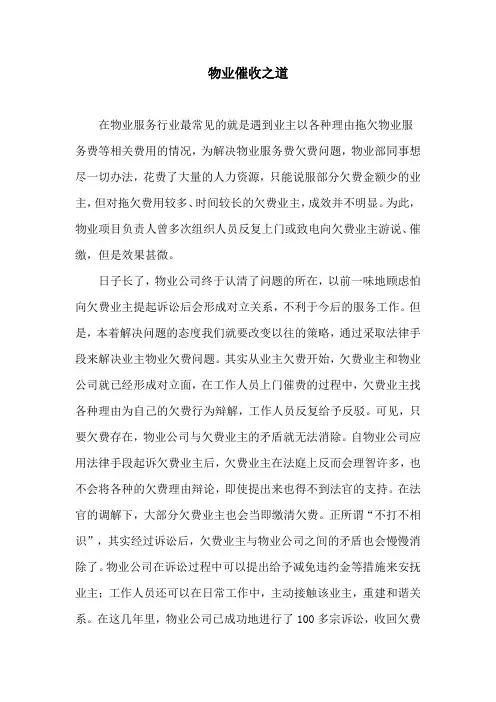 物业催收之道

在物业服务行业最常见的就是遇到业主以各种理由拖欠物业服务费等相关费用的情况，为解决物业服务费欠费问题，物业部同事想尽一切办法，花费了大量的人力资源，只能说服部分欠费金额少的业主，但对拖欠费用较多、时间较长的欠费业主，成效并不明显。为此，物业项目负责人曾多次组织人员反复上门或致电向欠费业主游说、催缴，但是效果甚微。

日子长了，物业公司终于认清了问题的所在，以前一味地顾虑怕向欠费业主提起诉讼后会形成对立关系，不利于今后的服务工作。但是，本着解决问题的态度我们就要改变以往的策略，通过采取法律手段来解决业主物业欠费问题。其实从业主欠费开始，欠费业主和物业公司就已经形成对立面，在工作人员上门催费的过程中，欠费业主找各种理由为自己的欠费行为辩解，工作人员反复给予反驳。可见，只要欠费存在，物业公司与欠费业主的矛盾就无法消除。自物业公司应用法律手段起诉欠费业主后，欠费业主在法庭上反而会理智许多，也不会将各种的欠费理由辩论，即使提出来也得不到法官的支持。在法官的调解下，大部分欠费业主也会当即缴清欠费。正所谓“不打不相识”，其实经过诉讼后，欠费业主与物业公司之间的矛盾也会慢慢消除了。物业公司在诉讼过程中可以提出给予减免违约金等措施来安抚业主；工作人员还可以在日常工作中，主动接触该业主，重建和谐关系。在这几年里，物业公司已成功地进行了 100 多宗诉讼，收回欠费